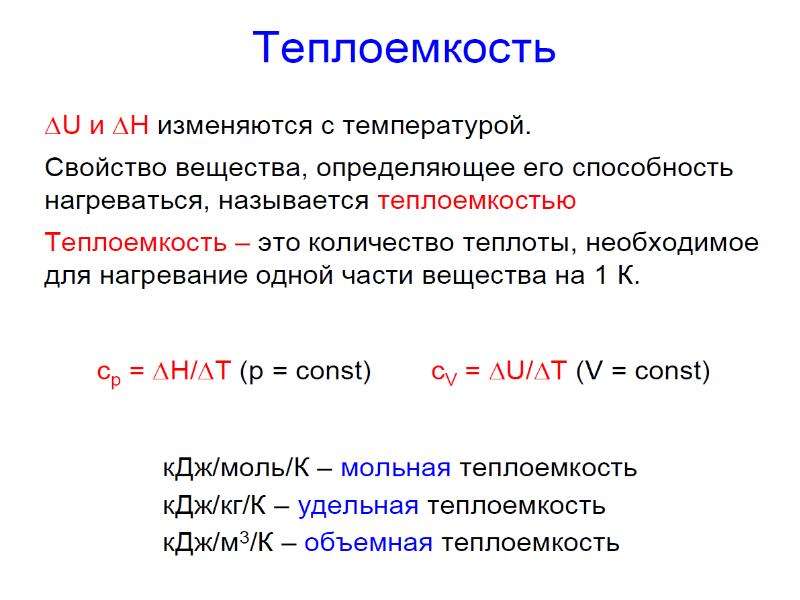 Теплоемкость

$\Delta U$ и $\Delta H$ изменяются с температурой.

Свойство вещества, определяющее его способность нагреваться, называется теплоемкостью

Теплоемкость – это количество теплоты, необходимое для нагревание одной части вещества на 1 К.

$c_p = \Delta H/\Delta T$ (p = const)  $c_V = \Delta U/\Delta T$ (V = const)

кДж/моль/К – мольная теплоемкость
кДж/кг/К – удельная теплоемкость
кДж/м$^3$/К – объемная теплоемкость